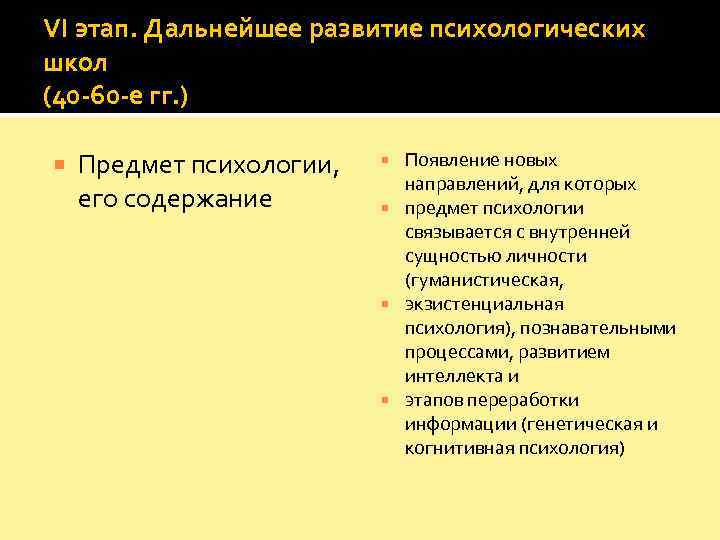 VI этап. Дальнейшее развитие психологических школ
(40-60-е гг.)

Предмет психологии, его содержание

Появление новых направлений, для которых
предмет психологии связывается с внутренней сущностью личности (гуманистическая,
экзистенциальная психология), познавательными процессами, развитием интеллекта и
этапов переработки информации (генетическая и когнитивная психология)